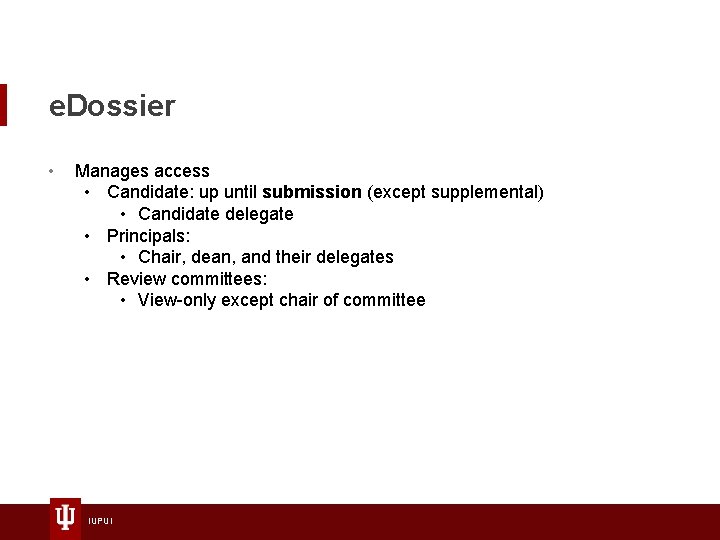 eDossier

• Manages access
• Candidate: up until submission (except supplemental)
• Candidate delegate
• Principals:
• Chair, dean, and their delegates
• Review committees:
• View-only except chair of committee

IUPUI